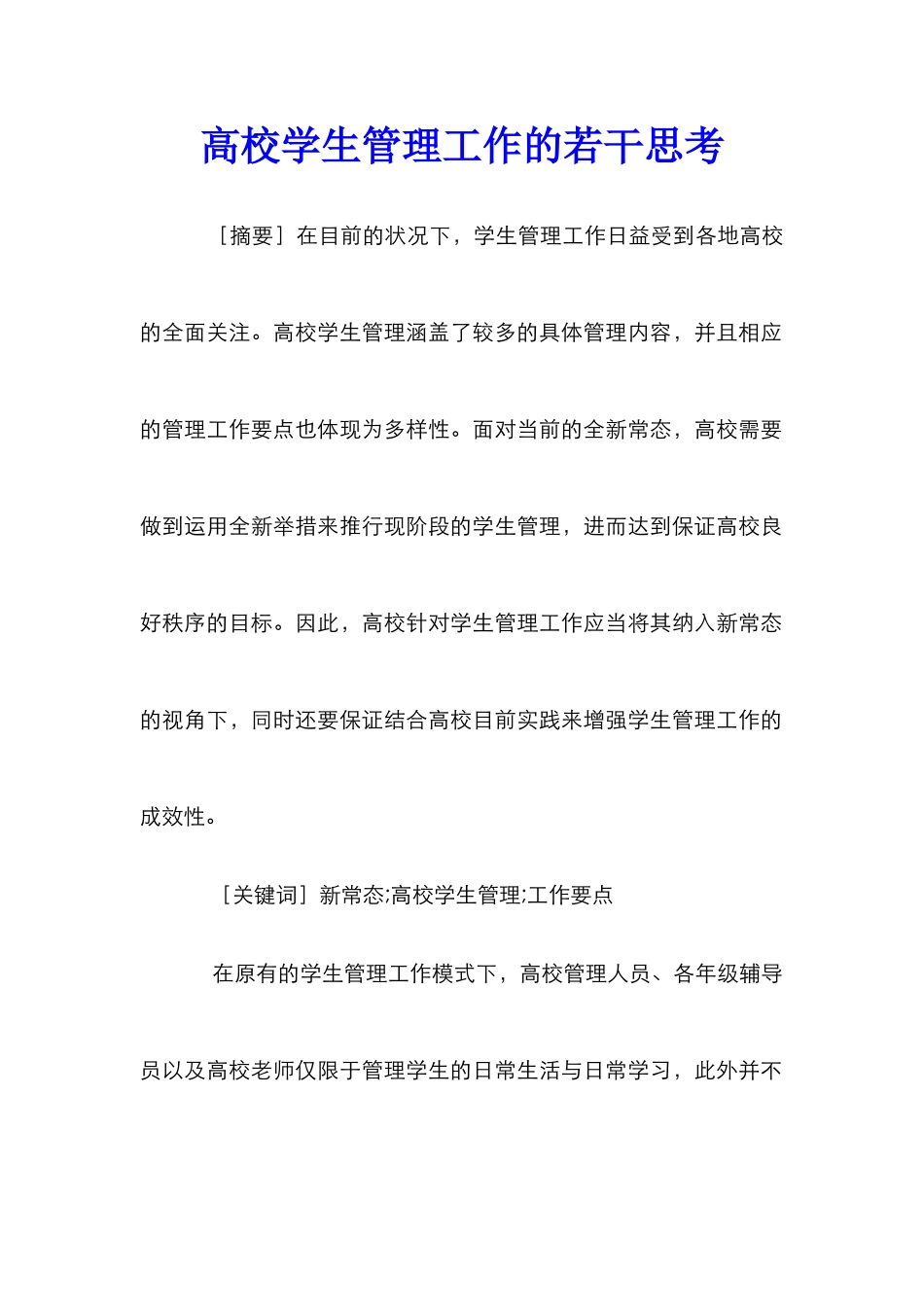 高校学生管理工作的若干思考

［摘要］在目前的状况下，学生管理工作日益受到各地高校的全面关注。高校学生管理涵盖了较多的具体管理内容，并且相应的管理工作要点也体现为多样性。面对当前的全新常态，高校需要做到运用全新举措来推行现阶段的学生管理，进而达到保证高校良好秩序的目标。因此，高校针对学生管理工作应当将其纳入新常态的视角下，同时还要保证结合高校目前实践来增强学生管理工作的成效性。

［关键词］新常态;高校学生管理;工作要点

在原有的学生管理工作模式下，高校管理人员、各年级辅导员以及高校老师仅限于管理学生的日常生活与日常学习，此外并不